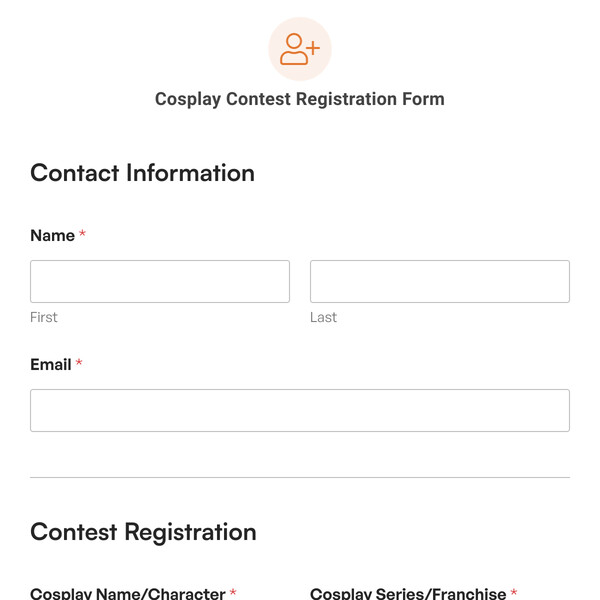 Cosplay Contest Registration Form

Contact Information

Name *

First

Last

Email *

Contest Registration

Cosplay Name/Character *

Cosplay Series/Franchise *